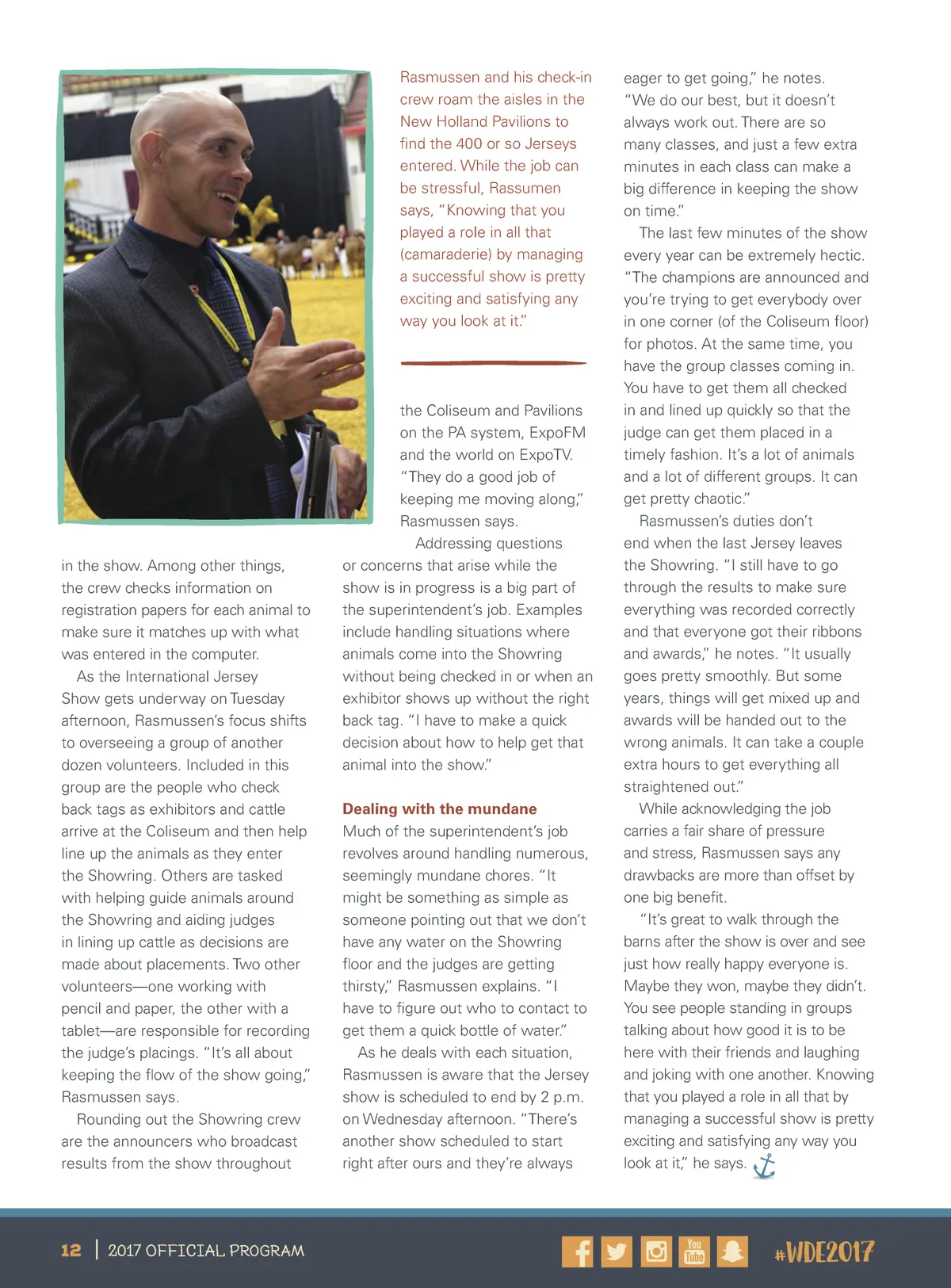 Rasmussen and his check-in crew roam the aisles in the New Holland Pavilions to find the 400 or so Jerseys entered. While the job can be stressful, Rassumen says, "Knowing that you played a role in all that (camaraderie) by managing a successful show is pretty exciting and satisfying any way you look at it."

in the show. Among other things, the crew checks information on registration papers for each animal to make sure it matches up with what was entered in the computer.

As the International Jersey Show gets underway on Tuesday afternoon, Rasmussen's focus shifts to overseeing a group of another dozen volunteers. Included in this group are the people who check back tags as exhibitors and cattle arrive at the Coliseum and then help line up the animals as they enter the Showring. Others are tasked with helping guide animals around the Showring and aiding judges in lining up cattle as decisions are made about placements. Two other volunteers—one working with pencil and paper, the other with a tablet—are responsible for recording the judge's placings. "It's all about keeping the flow of the show going," Rasmussen says.

Rounding out the Showring crew are the announcers who broadcast results from the show throughout the Coliseum and Pavilions on the PA system, ExpoFM and the world on ExpoTV. "They do a good job of keeping me moving along," Rasmussen says.

Addressing questions or concerns that arise while the show is in progress is a big part of the superintendent's job. Examples include handling situations where animals come into the Showring without being checked in or when an exhibitor shows up without the right back tag. "I have to make a quick decision about how to help get that animal into the show."

Dealing with the mundane
Much of the superintendent's job revolves around handling numerous, seemingly mundane chores. "It might be something as simple as someone pointing out that we don't have any water on the Showring floor and the judges are getting thirsty," Rasmussen explains. "I have to figure out who to contact to get them a quick bottle of water."

As he deals with each situation, Rasmussen is aware that the Jersey show is scheduled to end by 2 p.m. on Wednesday afternoon. "There's another show scheduled to start right after ours and they're always eager to get going," he notes. "We do our best, but it doesn't always work out. There are so many classes, and just a few extra minutes in each class can make a big difference in keeping the show on time."

The last few minutes of the show every year can be extremely hectic. "The champions are announced and you're trying to get everybody over in one corner (of the Coliseum floor) for photos. At the same time, you have the group classes coming in. You have to get them all checked in and lined up quickly so that the judge can get them placed in a timely fashion. It's a lot of animals and a lot of different groups. It can get pretty chaotic."

Rasmussen's duties don't end when the last Jersey leaves the Showring. "I still have to go through the results to make sure everything was recorded correctly and that everyone got their ribbons and awards," he notes. "It usually goes pretty smoothly. But some years, things will get mixed up and awards will be handed out to the wrong animals. It can take a couple extra hours to get everything all straightened out."

While acknowledging the job carries a fair share of pressure and stress, Rasmussen says any drawbacks are more than offset by one big benefit.

"It's great to walk through the barns after the show is over and see just how really happy everyone is. Maybe they won, maybe they didn't. You see people standing in groups talking about how good it is to be here with their friends and laughing and joking with one another. Knowing that you played a role in all that by managing a successful show is pretty exciting and satisfying any way you look at it," he says.

12 | 2017 OFFICIAL PROGRAM

You Tube

#WDE2017